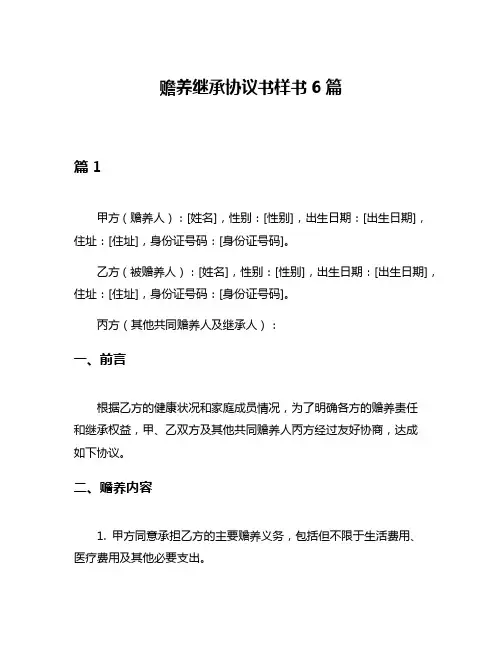 赡养继承协议书样书 6 篇

篇 1

甲方（赡养人）：[姓名]，性别：[性别]，出生日期：[出生日期]，住址：[住址]，身份证号码：[身份证号码]。

乙方（被赡养人）：[姓名]，性别：[性别]，出生日期：[出生日期]，住址：[住址]，身份证号码：[身份证号码]。

丙方（其他共同赡养人及继承人）：

一、前言

根据乙方的健康状况和家庭成员情况，为了明确各方的赡养责任和继承权益，甲、乙双方及其他共同赡养人丙方经过友好协商，达成如下协议。

二、赡养内容

1. 甲方同意承担乙方的主要赡养义务，包括但不限于生活费用、医疗费用及其他必要支出。